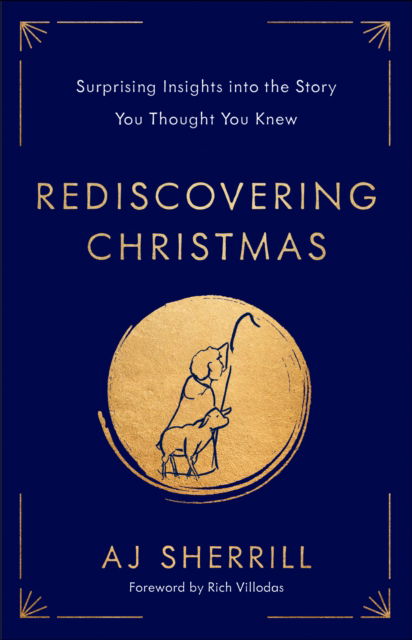 Surprising Insights into the Story
You Thought You Knew

REDISCOVERING
CHRISTMAS

AJ SHERRILL
Foreword by Rich Villodas